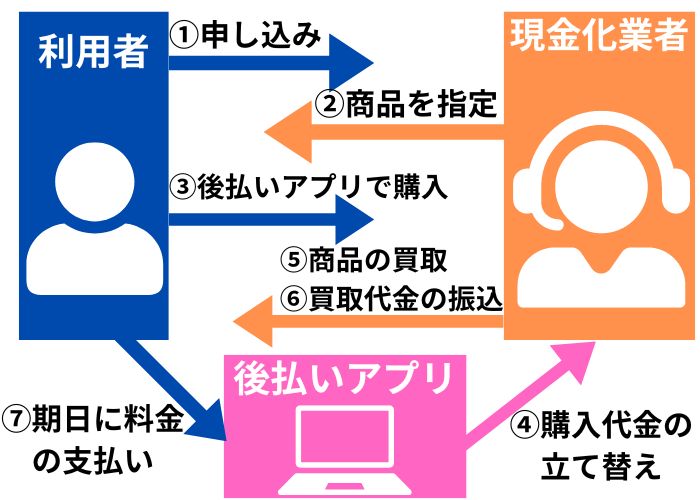 利用者

①申し込み

現金化業者

②商品を指定

③後払いアプリで購入

⑤商品の買取

⑥買取代金の振込

後払いアプリ

⑦期日に料金の支払い

④購入代金の立て替え